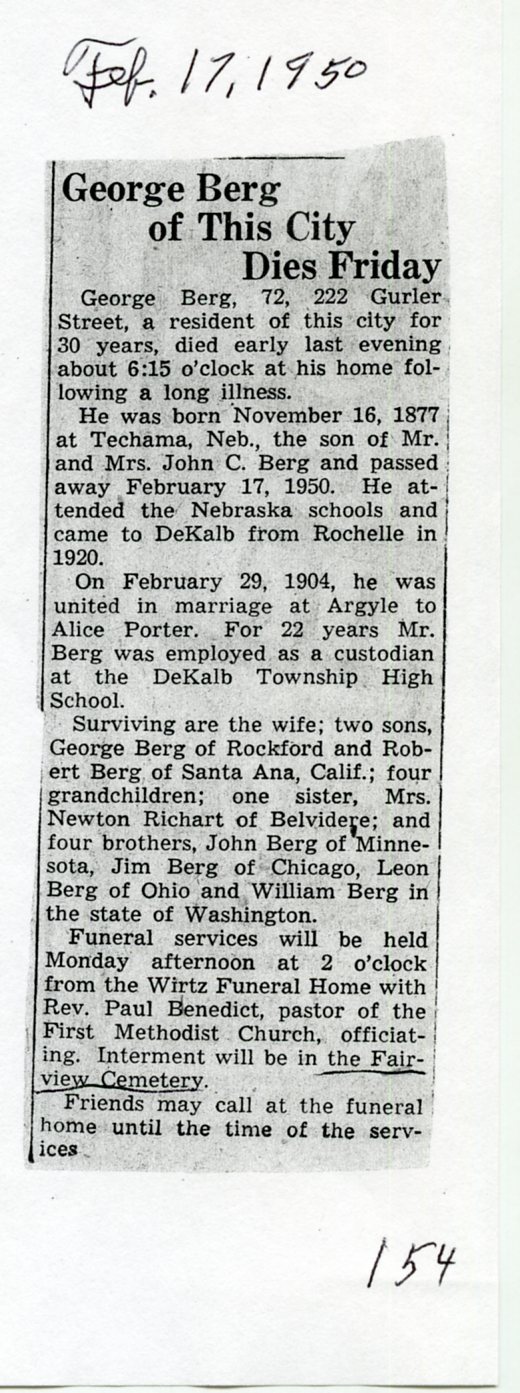 Feb. 17, 1950

George Berg of This City Dies Friday

George Berg, 72, 222 Gurler Street, a resident of this city for 30 years, died early last evening about 6:15 o'clock at his home following a long illness.

He was born November 16, 1877 at Techama, Neb., the son of Mr. and Mrs. John C. Berg and passed away February 17, 1950. He attended the Nebraska schools and came to DeKalb from Rochelle in 1920.

On February 29, 1904, he was united in marriage at Argyle to Alice Porter. For 22 years Mr. Berg was employed as a custodian at the DeKalb Township High School.

Surviving are the wife; two sons, George Berg of Rockford and Robert Berg of Santa Ana, Calif.; four grandchildren; one sister, Mrs. Newton Richart of Belvidere; and four brothers, John Berg of Minnesota, Jim Berg of Chicago, Leon Berg of Ohio and William Berg in the state of Washington.

Funeral services will be held Monday afternoon at 2 o'clock from the Wirtz Funeral Home with Rev. Paul Benedict, pastor of the First Methodist Church, officiating. Interment will be in the Fairview Cemetery.

Friends may call at the funeral home until the time of the services

154